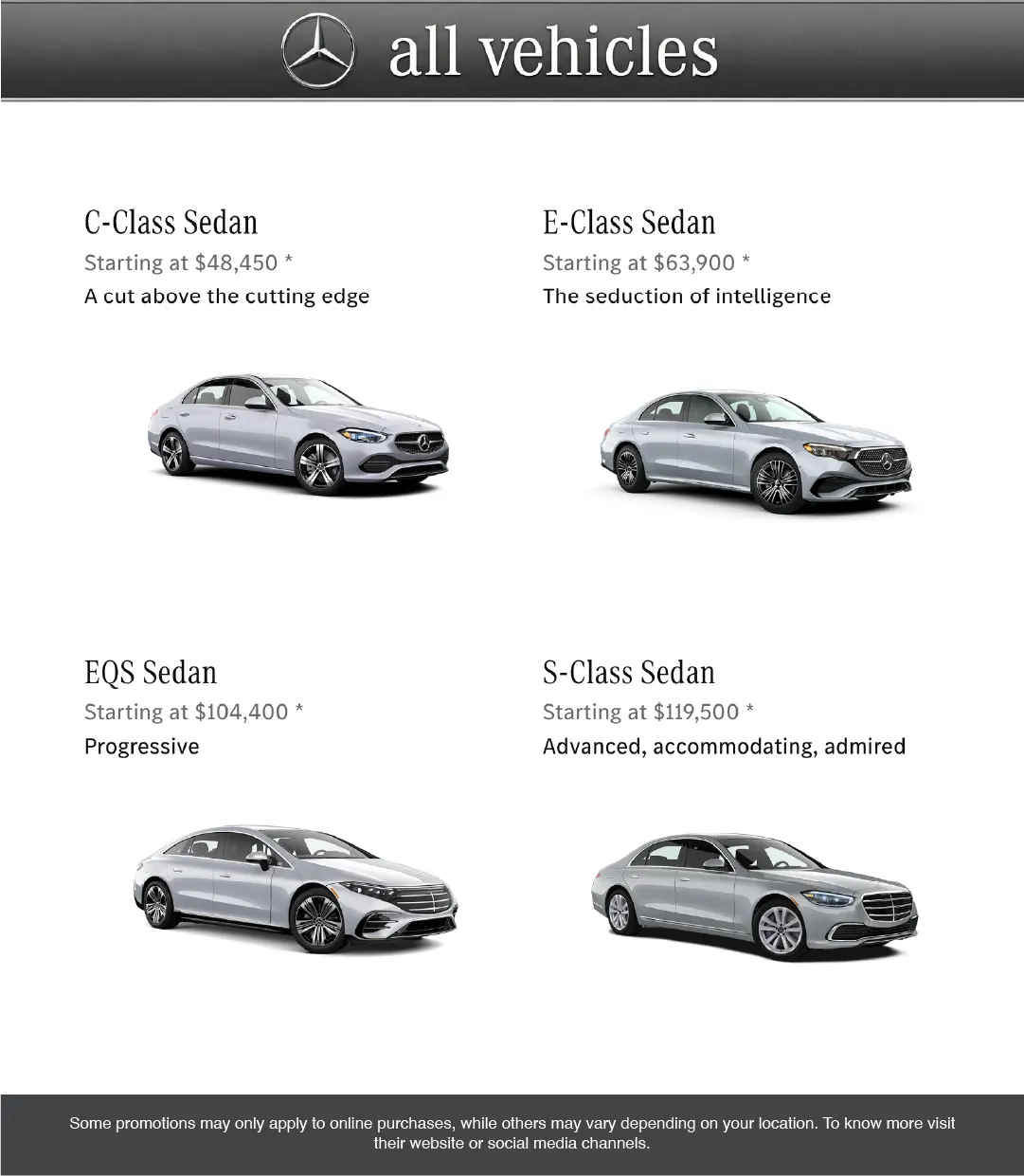 all vehicles

C-Class Sedan
Starting at $48,450 *
A cut above the cutting edge

E-Class Sedan
Starting at $63,900 *
The seduction of intelligence

EQS Sedan
Starting at $104,400 *
Progressive

S-Class Sedan
Starting at $119,500 *
Advanced, accommodating, admired

Some promotions may only apply to online purchases, while others may vary depending on your location. To know more visit their website or social media channels.